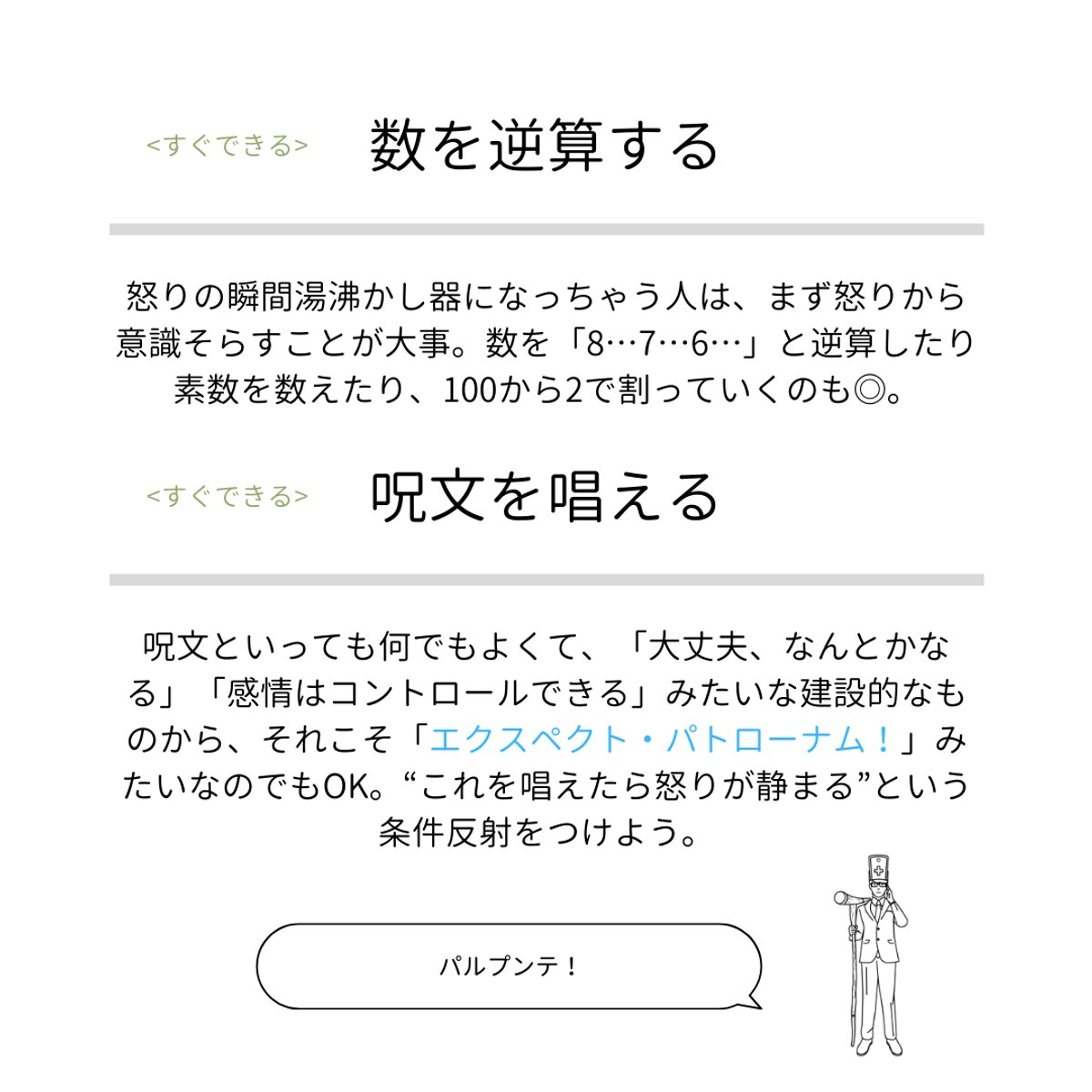 <すぐできる> 数を逆算する

怒りの瞬間湯沸かし器になっちゃう人は、まず怒りから意識そらすことが大事。数を「8…7…6…」と逆算したり素数を数えたり、100から2で割っていくのも◎。

<すぐできる> 呪文を唱える

呪文といっても何でもよくて、「大丈夫、なんとかなる」「感情はコントロールできる」みたいな建設的なものから、それこそ「エクスペクト・パトローナム！」みたいなのでもOK。“これを唱えたら怒りが静まる”という条件反射をつけよう。

パルプンテ！